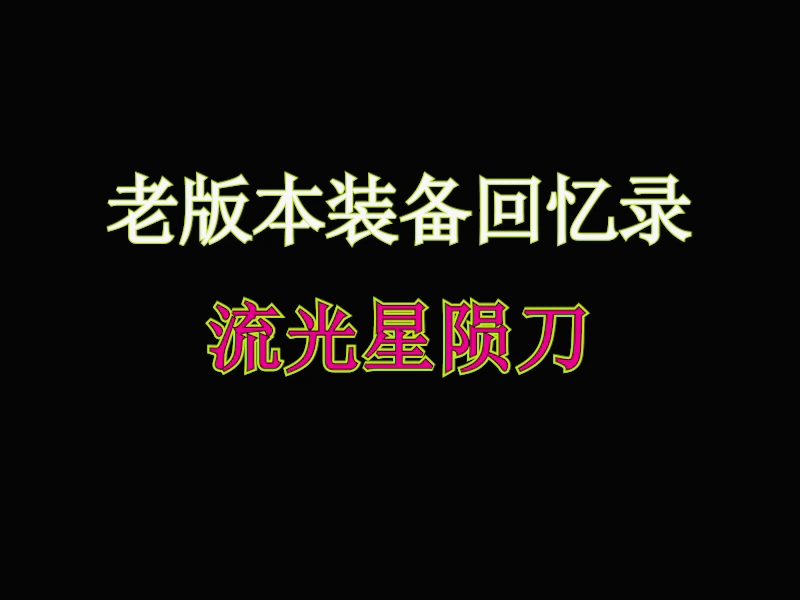 老版本装备回忆录

流光星陨刀